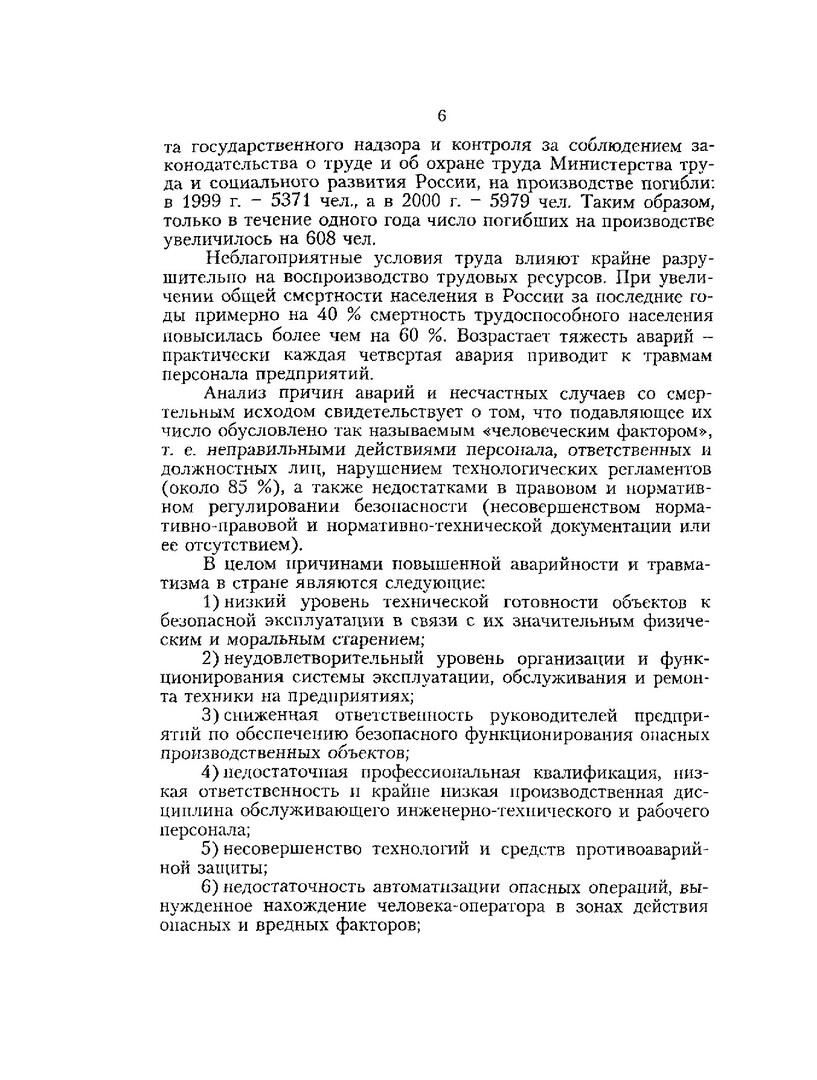 6

та государственного надзора и контроля за соблюдением законодательства о труде и об охране труда Министерства труда и социального развития России, на производстве погибли: в 1999 г. – 5371 чел., а в 2000 г. – 5979 чел. Таким образом, только в течение одного года число погибших на производстве увеличилось на 608 чел.

Неблагоприятные условия труда влияют крайне разрушительно на воспроизводство трудовых ресурсов. При увеличении общей смертности населения в России за последние годы примерно на 40 % смертность трудоспособного населения повысилась более чем на 60 %. Возрастает тяжесть аварий – практически каждая четвертая авария приводит к травмам персонала предприятий.

Анализ причин аварий и несчастных случаев со смертельным исходом свидетельствует о том, что подавляющее их число обусловлено так называемым «человеческим фактором», т. е. неправильными действиями персонала, ответственных и должностных лиц, нарушением технологических регламентов (около 85 %), а также недостатками в правовом и нормативном регулировании безопасности (несовершенством нормативно-правовой и нормативно-технической документации или ее отсутствием).

В целом причинами повышенной аварийности и травматизма в стране являются следующие:

1) низкий уровень технической готовности объектов к безопасной эксплуатации в связи с их значительным физическим и моральным старением;

2) неудовлетворительный уровень организации и функционирования системы эксплуатации, обслуживания и ремонта техники на предприятиях;

3) сниженная ответственность руководителей предприятий по обеспечению безопасного функционирования опасных производственных объектов;

4) недостаточная профессиональная квалификация, низкая ответственность и крайне низкая производственная дисциплина обслуживающего инженерно-технического и рабочего персонала;

5) несовершенство технологий и средств противоаварийной защиты;

6) недостаточность автоматизации опасных операций, вынужденное нахождение человека-оператора в зонах действия опасных и вредных факторов;